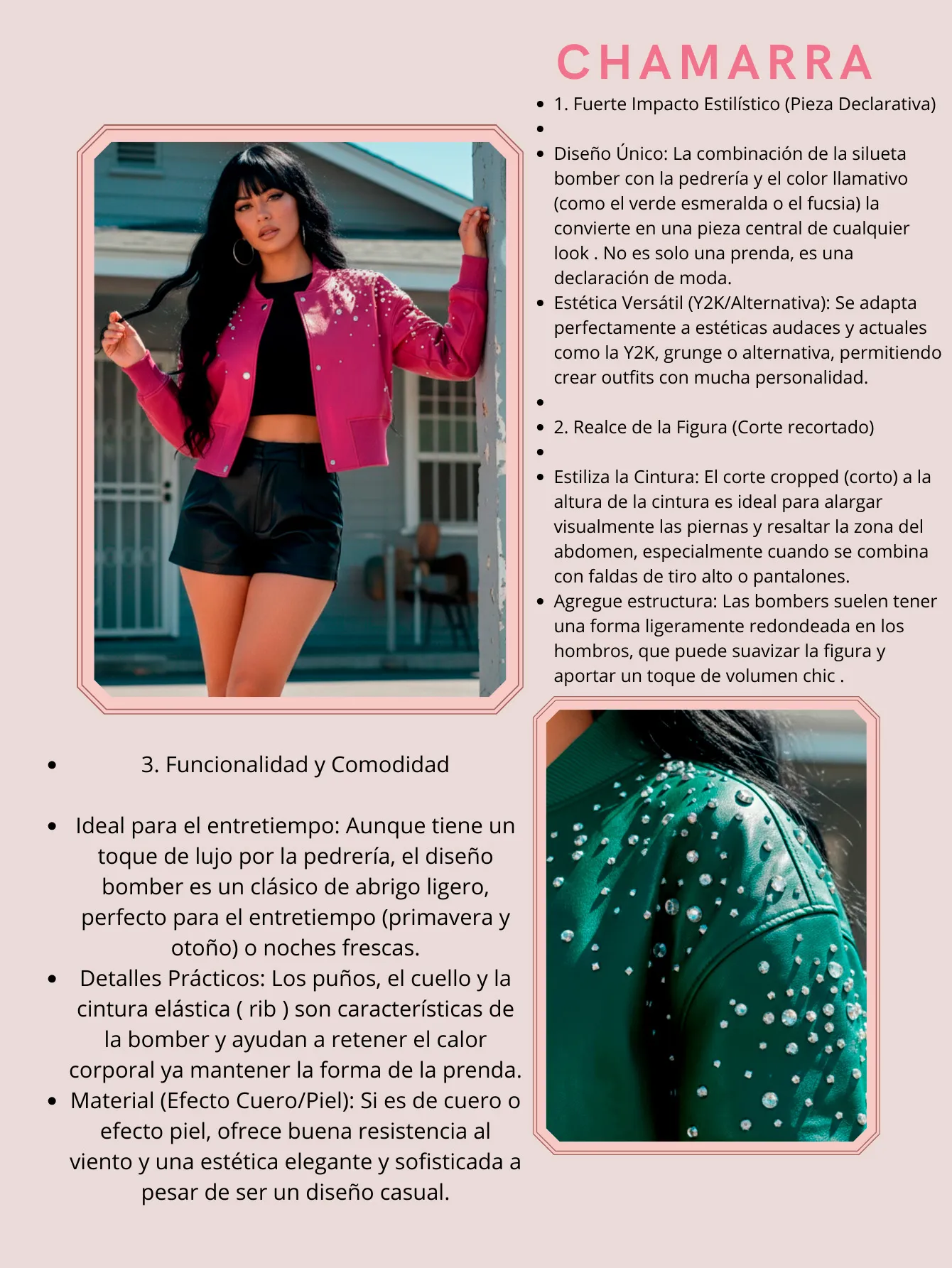 CHAMARRA

- 1. Fuerte Impacto Estilístico (Pieza Declarativa)
- 
- Diseño Único: La combinación de la silueta bomber con la pedrería y el color llamativo (como el verde esmeralda o el fucsia) la convierte en una pieza central de cualquier look . No es solo una prenda, es una declaración de moda.
- Estética Versátil (Y2K/Alternativa): Se adapta perfectamente a estéticas audaces y actuales como la Y2K, grunge o alternativa, permitiendo crear outfits con mucha personalidad.
- 
- 2. Realce de la Figura (Corte recortado)
- 
- Estiliza la Cintura: El corte cropped (corto) a la altura de la cintura es ideal para alargar visualmente las piernas y resaltar la zona del abdomen, especialmente cuando se combina con faldas de tiro alto o pantalones.
- Agregue estructura: Las bombers suelen tener una forma ligeramente redondeada en los hombros, que puede suavizar la figura y aportar un toque de volumen chic .

- 3. Funcionalidad y Comodidad

- Ideal para el entretiempo: Aunque tiene un toque de lujo por la pedrería, el diseño bomber es un clásico de abrigo ligero, perfecto para el entretiempo (primavera y otoño) o noches frescas.
- Detalles Prácticos: Los puños, el cuello y la cintura elástica ( rib ) son características de la bomber y ayudan a retener el calor corporal ya mantener la forma de la prenda.
- Material (Efecto Cuero/Piel): Si es de cuero o efecto piel, ofrece buena resistencia al viento y una estética elegante y sofisticada a pesar de ser un diseño casual.